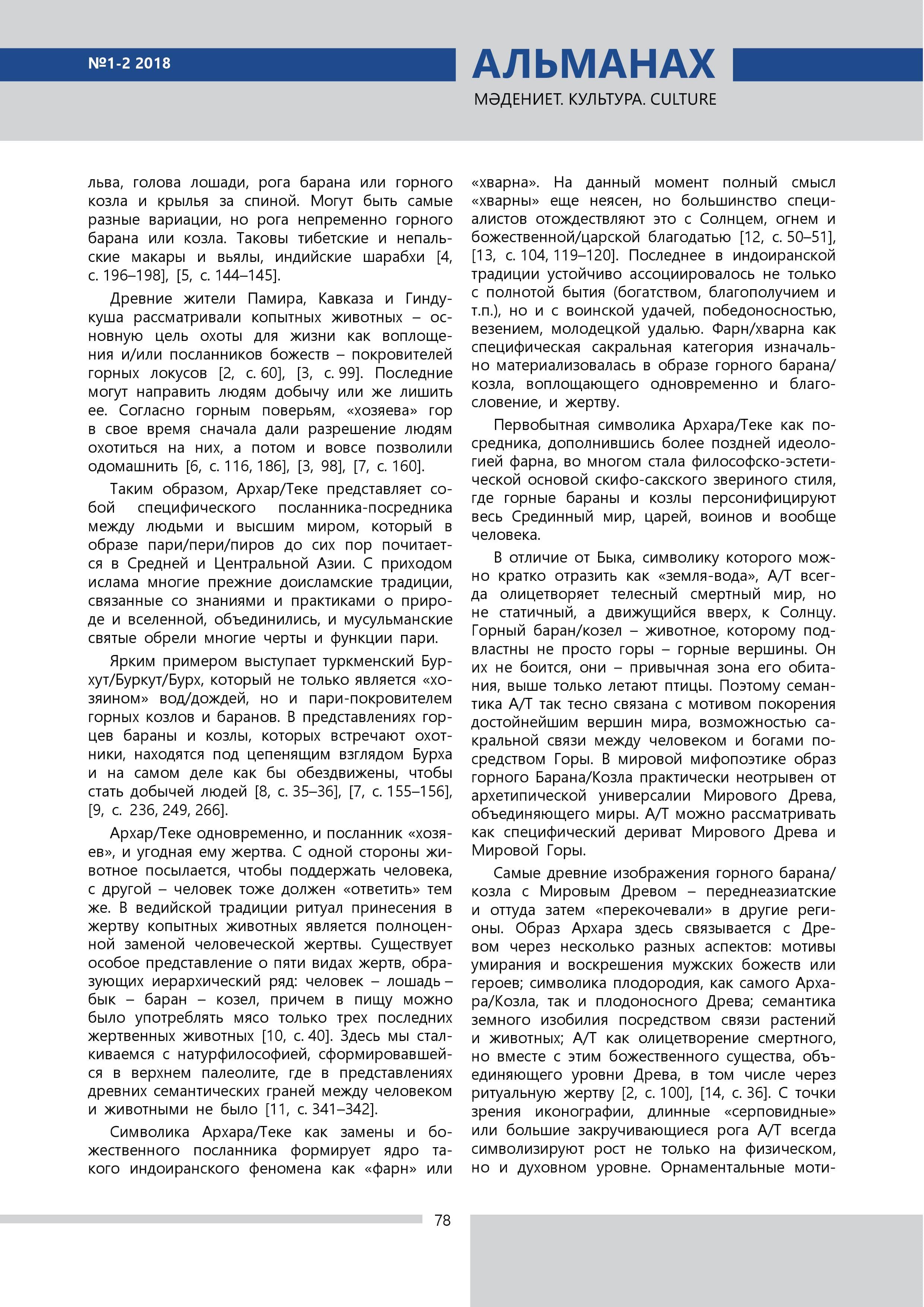 №1-2 2018

АЛЬМАНАХ

МӘДЕНИЕТ. КУЛЬТУРА. CULTURE

льва, голова лошади, рога барана или горного козла и крылья за спиной. Могут быть самые разные вариации, но рога непременно горного барана или козла. Таковы тибетские и непальские макары и вьялы, индийские шарабхи [4, с. 196–198], [5, с. 144–145].

Древние жители Памира, Кавказа и Гиндукуша рассматривали копытных животных – основную цель охоты для жизни как воплощения и/или посланников божеств – покровителей горных локусов [2, с. 60], [3, с. 99]. Последние могут направить людям добычу или же лишить ее. Согласно горным поверьям, «хозяева» гор в свое время сначала дали разрешение людям охотиться на них, а потом и вовсе позволили одомашнить [6, с. 116, 186], [3, 98], [7, с. 160].

Таким образом, Архар/Теке представляет собой специфического посланника-посредника между людьми и высшим миром, который в образе пари/пери/пиров до сих пор почитается в Средней и Центральной Азии. С приходом ислама многие прежние доисламские традиции, связанные со знаниями и практиками о природе и вселенной, объединились, и мусульманские святые обрели многие черты и функции пари.

Ярким примером выступает туркменский Бурхут/Буркут/Бурх, который не только является «хозяином» вод/дождей, но и пари-покровителем горных козлов и баранов. В представлениях горцев бараны и козлы, которых встречают охотники, находятся под цепенящим взглядом Бурха и на самом деле как бы обездвижены, чтобы стать добычей людей [8, с. 35–36], [7, с. 155–156], [9, с. 236, 249, 266].

Архар/Теке одновременно, и посланник «хозяев», и угодная ему жертва. С одной стороны животное посылается, чтобы поддержать человека, с другой – человек тоже должен «ответить» тем же. В ведийской традиции ритуал принесения в жертву копытных животных является полноценной заменой человеческой жертвы. Существует особое представление о пяти видах жертв, образующих иерархический ряд: человек – лошадь – бык – баран – козел, причем в пищу можно было употреблять мясо только трех последних жертвенных животных [10, с. 40]. Здесь мы сталкиваемся с натурфилософией, сформировавшейся в верхнем палеолите, где в представлениях древних семантических граней между человеком и животными не было [11, с. 341–342].

Символика Архара/Теке как замены и божественного посланника формирует ядро такого индоиранского феномена как «фарн» или «хварна». На данный момент полный смысл «хварны» еще неясен, но большинство специалистов отождествляют это с Солнцем, огнем и божественной/царской благодатью [12, с. 50–51], [13, с. 104, 119–120]. Последнее в индоиранской традиции устойчиво ассоциировалось не только с полнотой бытия (богатством, благополучием и т.п.), но и с воинской удачей, победоносностью, везением, молодецкой удалью. Фарн/хварна как специфическая сакральная категория изначально материализовалась в образе горного барана/козла, воплощающего одновременно и благословение, и жертву.

Первобытная символика Архара/Теке как посредника, дополнившись более поздней идеологией фарна, во многом стала философско-эстетической основой скифо-сакского звериного стиля, где горные бараны и козлы персонифицируют весь Срединный мир, царей, воинов и вообще человека.

В отличие от Быка, символику которого можно кратко отразить как «земля-вода», А/Т всегда олицетворяет телесный смертный мир, но не статичный, а движущийся вверх, к Солнцу. Горный баран/козел – животное, которому подвластны не просто горы – горные вершины. Он их не боится, они – привычная зона его обитания, выше только летают птицы. Поэтому семантика А/Т так тесно связана с мотивом покорения достойнейшим вершин мира, возможностью сакральной связи между человеком и богами посредством Горы. В мировой мифопоэтике образ горного Барана/Козла практически неотрывен от архетипической универсалии Мирового Древа, объединяющего миры. А/Т можно рассматривать как специфический дериват Мирового Древа и Мировой Горы.

Самые древние изображения горного барана/козла с Мировым Древом – переднеазиатские и оттуда затем «перекочевали» в другие регионы. Образ Архара здесь связывается с Древом через несколько разных аспектов: мотивы умирания и воскрешения мужских божеств или героев; символика плодородия, как самого Архара/Козла, так и плодоносного Древа; семантика земного изобилия посредством связи растений и животных; А/Т как олицетворение смертного, но вместе с этим божественного существа, объединяющего уровни Древа, в том числе через ритуальную жертву [2, с. 100], [14, с. 36]. С точки зрения иконографии, длинные «серповидные» или большие закручивающиеся рога А/Т всегда символизируют рост не только на физическом, но и духовном уровне. Орнаментальные моти-

78